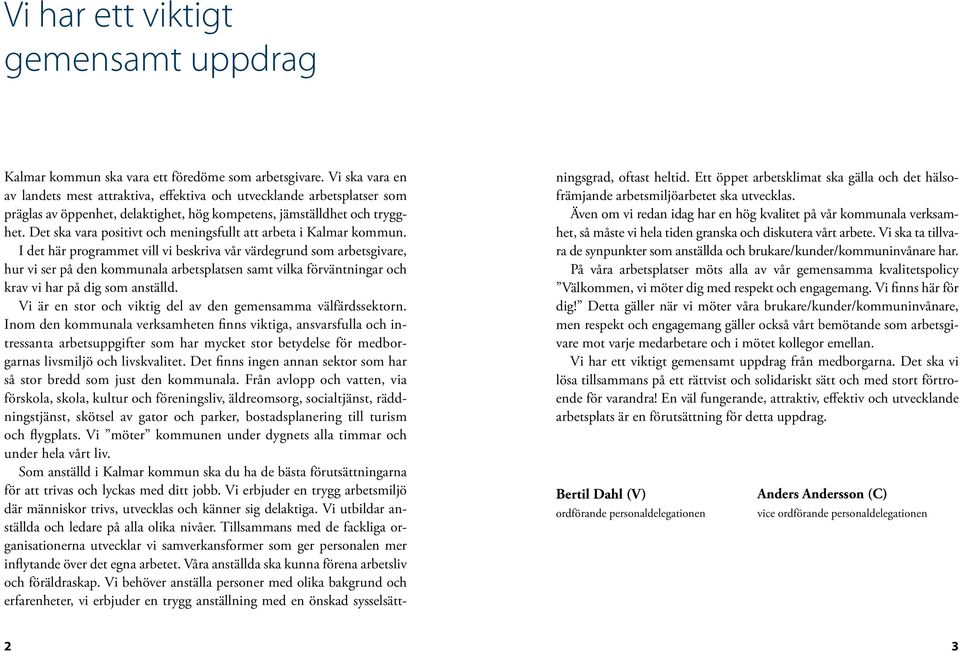 Vi har ett viktigt gemensamt uppdrag

Kalmar kommun ska vara ett föredöme som arbetsgivare. Vi ska vara en av landets mest attraktiva, effektiva och utvecklande arbetsplatser som präglas av öppenhet, delaktighet, hög kompetens, jämställdhet och trygghet. Det ska vara positivt och meningsfullt att arbeta i Kalmar kommun.

I det här programmet vill vi beskriva vår värdegrund som arbetsgivare, hur vi ser på den kommunala arbetsplatsen samt vilka förväntningar och krav vi har på dig som anställd.

Vi är en stor och viktig del av den gemensamma välfärdssektorn. Inom den kommunala verksamheten finns viktiga, ansvarsfulla och intressanta arbetsuppgifter som har mycket stor betydelse för medborgarnas livsmiljö och livskvalitet. Det finns ingen annan sektor som har så stor bredd som just den kommunala. Från avlopp och vatten, via förskola, skola, kultur och föreningsliv, äldreomsorg, socialtjänst, räddningstjänst, skötsel av gator och parker, bostadsplanering till turism och flygplats. Vi ”möter” kommunen under dygnets alla timmar och under hela vårt liv.

Som anställd i Kalmar kommun ska du ha de bästa förutsättningarna för att trivas och lyckas med ditt jobb. Vi erbjuder en trygg arbetsmiljö där människor trivs, utvecklas och känner sig delaktiga. Vi utbildar anställda och ledare på alla olika nivåer. Tillsammans med de fackliga organisationerna utvecklar vi samverkansformer som ger personalen mer inflytande över det egna arbetet. Våra anställda ska kunna förena arbetsliv och föräldraskap. Vi behöver anställa personer med olika bakgrund och erfarenheter, vi erbjuder en trygg anställning med en önskad sysselsättningsgrad, oftast heltid. Ett öppet arbetsklimat ska gälla och det hälsofrämjande arbetsmiljöarbetet ska utvecklas.

Även om vi redan idag har en hög kvalitet på vår kommunala verksamhet, så måste vi hela tiden granska och diskutera vårt arbete. Vi ska ta tillvara de synpunkter som anställda och brukare/kunder/kommuninvånare har.

På våra arbetsplatser möts alla av vår gemensamma kvalitetspolicy ”Välkommen, vi möter dig med respekt och engagemang. Vi finns här för dig!” Detta gäller när vi möter våra brukare/kunder/kommuninvånare, men respekt och engagemang gäller också vårt bemötande som arbetsgivare mot varje medarbetare och i mötet kollegor emellan.

Vi har ett viktigt gemensamt uppdrag från medborgarna. Det ska vi lösa tillsammans på ett rättvist och solidariskt sätt och med stort förtroende för varandra! En väl fungerande, attraktiv, effektiv och utvecklande arbetsplats är en förutsättning för detta uppdrag.

Bertil Dahl (V)
ordförande personaldelegationen

Anders Andersson (C)
vice ordförande personaldelegationen

2

3